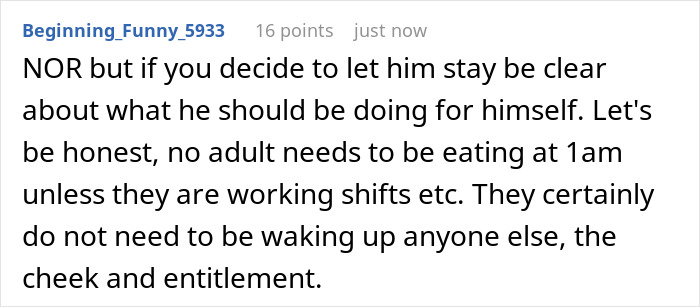 Beginning_Funny_5933 16 points just now

NOR but if you decide to let him stay be clear about what he should be doing for himself. Let's be honest, no adult needs to be eating at 1am unless they are working shifts etc. They certainly do not need to be waking up anyone else, the cheek and entitlement.